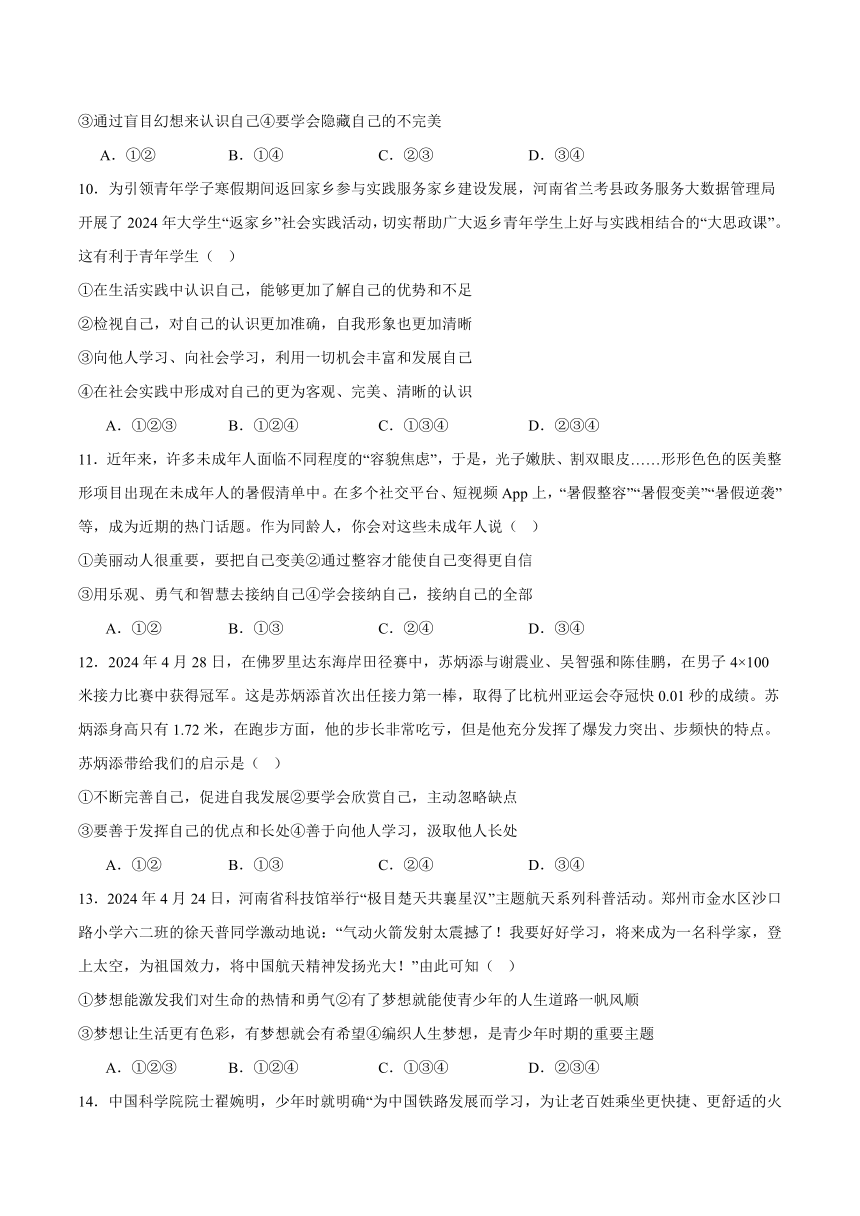 ③通过盲目幻想来认识自己④要学会隐藏自己的不完美

A．①②　　B．①④　　C．②③　　D．③④

10．为引领青年学子寒假期间返回家乡参与实践服务家乡建设发展，河南省兰考县政务服务大数据管理局开展了 2024 年大学生“返家乡”社会实践活动，切实帮助广大返乡青年学生上好与实践相结合的“大思政课”。这有利于青年学生（　）

①在生活实践中认识自己，能够更加了解自己的优势和不足

②检视自己，对自己的认识更加准确，自我形象也更加清晰

③向他人学习、向社会学习，利用一切机会丰富和发展自己

④在社会实践中形成对自己的更为客观、完美、清晰的认识

A．①②③　　B．①②④　　C．①③④　　D．②③④

11．近年来，许多未成年人面临不同程度的“容貌焦虑”，于是，光子嫩肤、割双眼皮……形形色色的医美整形项目出现在未成年人的暑假清单中。在多个社交平台、短视频 App 上，“暑假整容”“暑假变美”“暑假逆袭”等，成为近期的热门话题。作为同龄人，你会对这些未成年人说（　）

①美丽动人很重要，要把自己变美②通过整容才能使自己变得更自信

③用乐观、勇气和智慧去接纳自己④学会接纳自己，接纳自己的全部

A．①②　　B．①③　　C．②④　　D．③④

12．2024 年 4 月 28 日，在佛罗里达东海岸田径赛中，苏炳添与谢震业、吴智强和陈佳鹏，在男子 4×100 米接力比赛中获得冠军。这是苏炳添首次出任接力第一棒，取得了比杭州亚运会夺冠快 0.01 秒的成绩。苏炳添身高只有 1.72 米，在跑步方面，他的步长非常吃亏，但是他充分发挥了爆发力突出、步频快的特点。苏炳添带给我们的启示是（　）

①不断完善自己，促进自我发展②要学会欣赏自己，主动忽略缺点

③要善于发挥自己的优点和长处④善于向他人学习，汲取他人长处

A．①②　　B．①③　　C．②④　　D．③④

13．2024 年 4 月 24 日，河南省科技馆举行“极目楚天共襄星汉”主题航天系列科普活动。郑州市金水区沙口路小学六二班的徐天普同学激动地说：“气动火箭发射太震撼了！我要好好学习，将来成为一名科学家，登上太空，为祖国效力，将中国航天精神发扬光大！”由此可知（　）

①梦想能激发我们对生命的热情和勇气②有了梦想就能使青少年的人生道路一帆风顺

③梦想让生活更有色彩，有梦想就会有希望④编织人生梦想，是青少年时期的重要主题

A．①②③　　B．①②④　　C．①③④　　D．②③④

14．中国科学院院士翟婉明，少年时就明确“为中国铁路发展而学习，为让老百姓乘坐更快捷、更舒适的火